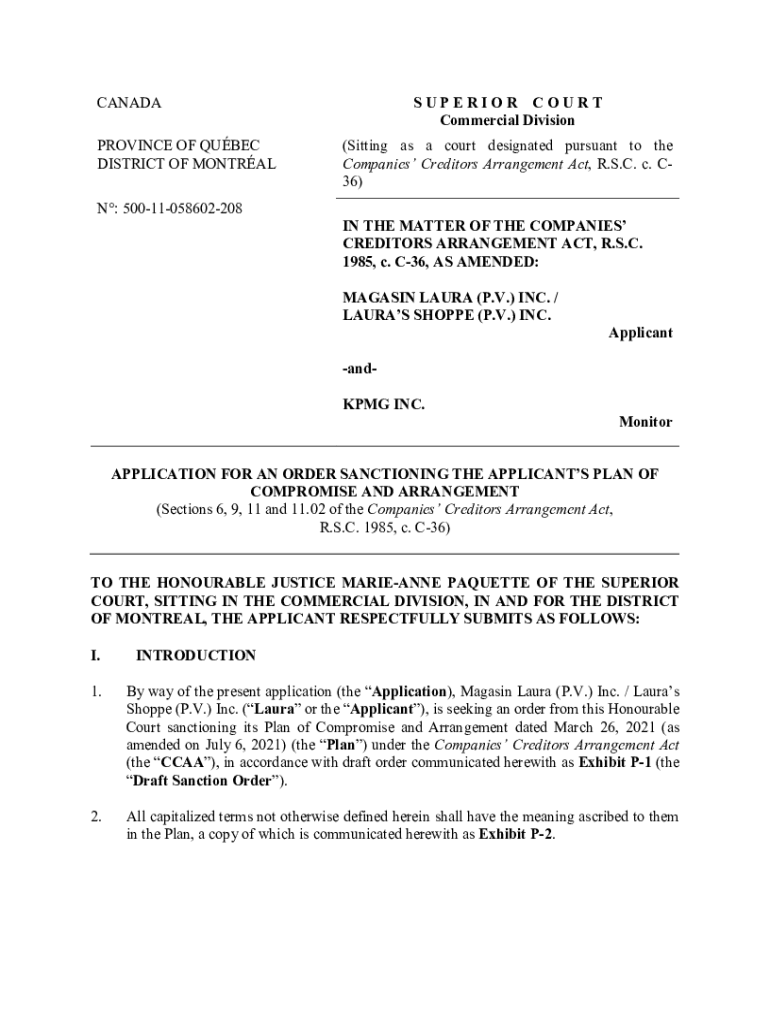 CANADA

PROVINCE OF QUÉBEC
DISTRICT OF MONTRÉAL

N°: 500-11-058602-208

SUPERIOR COURT
Commercial Division

(Sitting as a court designated pursuant to the Companies' Creditors Arrangement Act, R.S.C. c. C-36)

IN THE MATTER OF THE COMPANIES' CREDITORS ARRANGEMENT ACT, R.S.C. 1985, c. C-36, AS AMENDED:

MAGASIN LAURA (P.V.) INC. / LAURA'S SHOPPE (P.V.) INC.

Applicant

-and-

KPMG INC.

Monitor

APPLICATION FOR AN ORDER SANCTIONING THE APPLICANT'S PLAN OF COMPROMISE AND ARRANGEMENT
(Sections 6, 9, 11 and 11.02 of the Companies' Creditors Arrangement Act, R.S.C. 1985, c. C-36)

TO THE HONOURABLE JUSTICE MARIE-ANNE PAQUETTE OF THE SUPERIOR COURT, SITTING IN THE COMMERCIAL DIVISION, IN AND FOR THE DISTRICT OF MONTREAL, THE APPLICANT RESPECTFULLY SUBMITS AS FOLLOWS:

I. INTRODUCTION

1. By way of the present application (the "Application), Magasin Laura (P.V.) Inc. / Laura's Shoppe (P.V.) Inc. ("Laura" or the "Applicant"), is seeking an order from this Honourable Court sanctioning its Plan of Compromise and Arrangement dated March 26, 2021 (as amended on July 6, 2021) (the "Plan") under the Companies' Creditors Arrangement Act (the "CCAA"), in accordance with draft order communicated herewith as Exhibit P-1 (the "Draft Sanction Order").

2. All capitalized terms not otherwise defined herein shall have the meaning ascribed to them in the Plan, a copy of which is communicated herewith as Exhibit P-2.